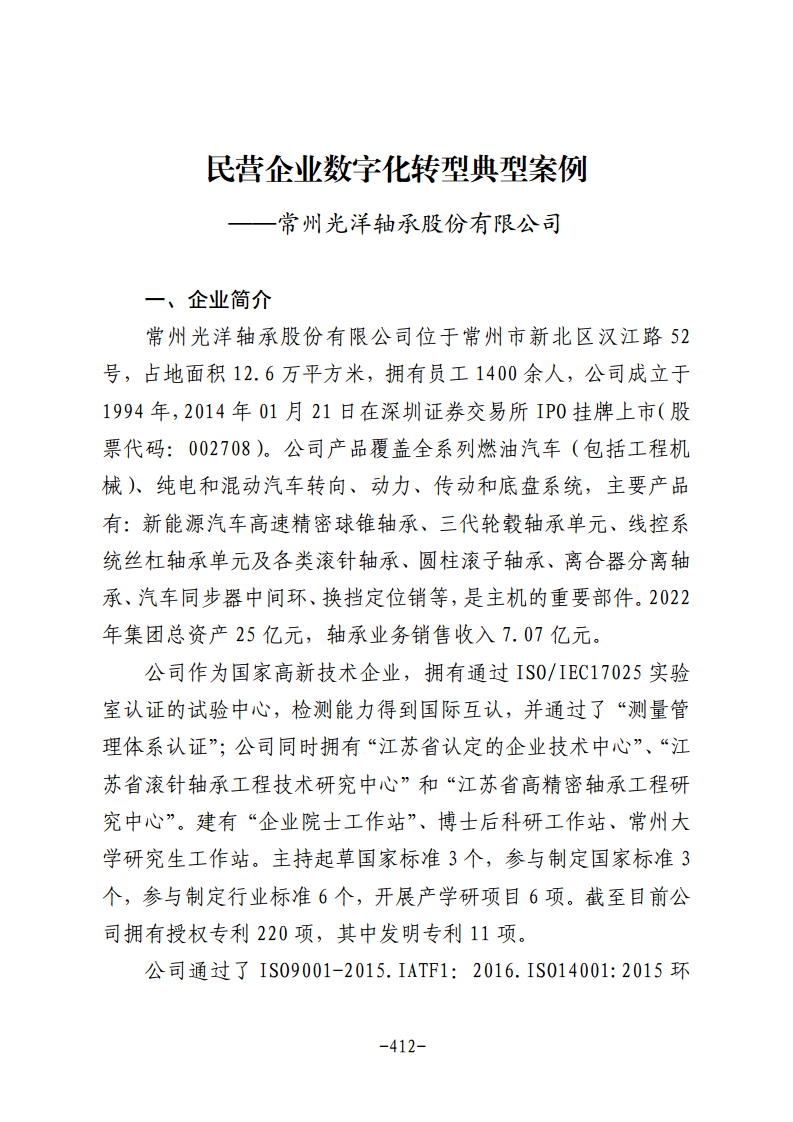 民营企业数字化转型典型案例

——常州光洋轴承股份有限公司

一、企业简介

常州光洋轴承股份有限公司位于常州市新北区汉江路52号，占地面积12.6万平方米，拥有员工1400余人，公司成立于1994年，2014年01月21日在深圳证券交易所IPO挂牌上市（股票代码：002708）。公司产品覆盖全系列燃油汽车（包括工程机械）、纯电和混动汽车转向、动力、传动和底盘系统，主要产品有：新能源汽车高速精密球锥轴承、三代轮毂轴承单元、线控系统丝杠轴承单元及各类滚针轴承、圆柱滚子轴承、离合器分离轴承、汽车同步器中间环、换挡定位销等，是主机的重要部件。2022年集团总资产25亿元，轴承业务销售收入7.07亿元。

公司作为国家高新技术企业，拥有通过ISO/IEC17025实验室认证的试验中心，检测能力得到国际互认，并通过了“测量管理体系认证”；公司同时拥有“江苏省认定的企业技术中心”、“江苏省滚针轴承工程技术研究中心”和“江苏省高精密轴承工程研究中心”。建有“企业院士工作站”、博士后科研工作站、常州大学研究生工作站。主持起草国家标准3个，参与制定国家标准3个，参与制定行业标准6个，开展产学研项目6项。截至目前公司拥有授权专利220项，其中发明专利11项。

公司通过了ISO9001-2015.IATF1：2016.ISO14001:2015环

-412-